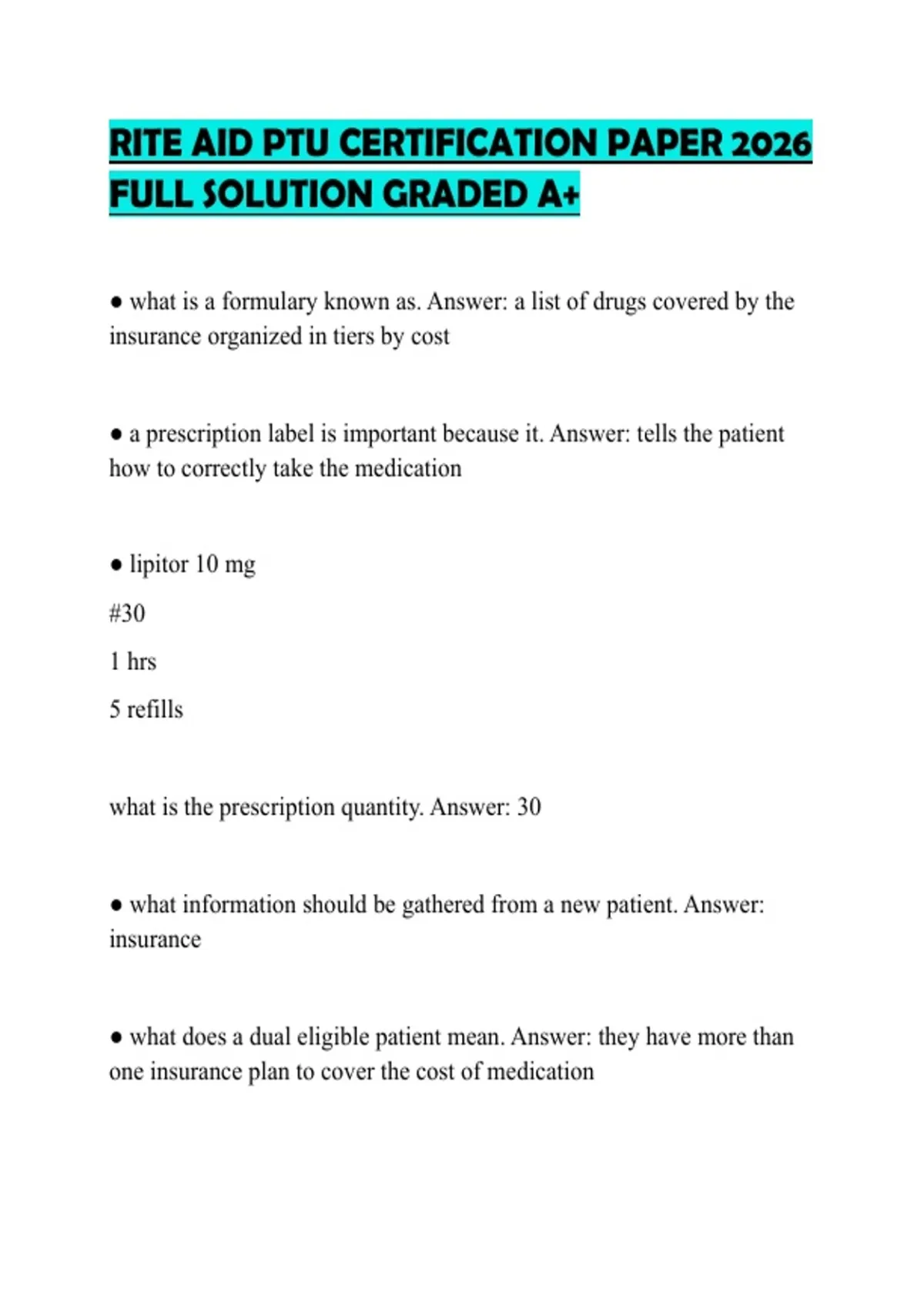 RITE AID PTU CERTIFICATION PAPER 2026 FULL SOLUTION GRADED A+

● what is a formulary known as. Answer: a list of drugs covered by the insurance organized in tiers by cost

● a prescription label is important because it. Answer: tells the patient how to correctly take the medication

● lipitor 10 mg

#30

1 hrs

5 refills

what is the prescription quantity. Answer: 30

● what information should be gathered from a new patient. Answer: insurance

● what does a dual eligible patient mean. Answer: they have more than one insurance plan to cover the cost of medication